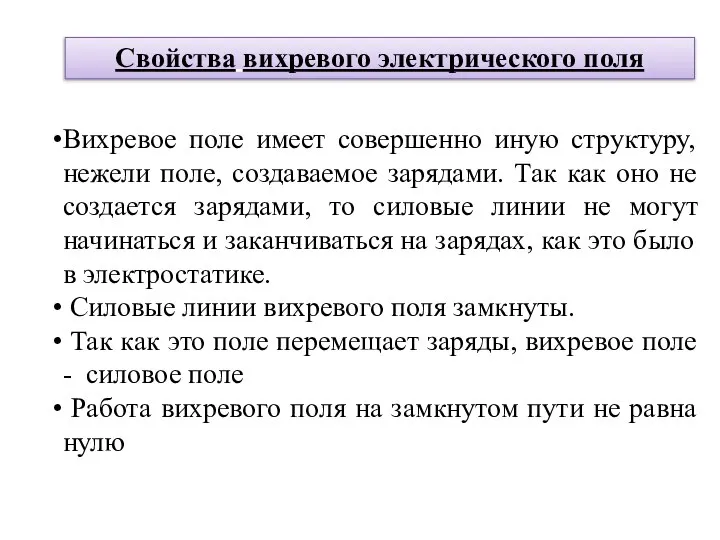 Свойства вихревого электрического поля

•Вихревое поле имеет совершенно иную структуру, нежели поле, создаваемое зарядами. Так как оно не создается зарядами, то силовые линии не могут начинаться и заканчиваться на зарядах, как это было в электростатике.
• Силовые линии вихревого поля замкнуты.
• Так как это поле перемещает заряды, вихревое поле - силовое поле
• Работа вихревого поля на замкнутом пути не равна нулю